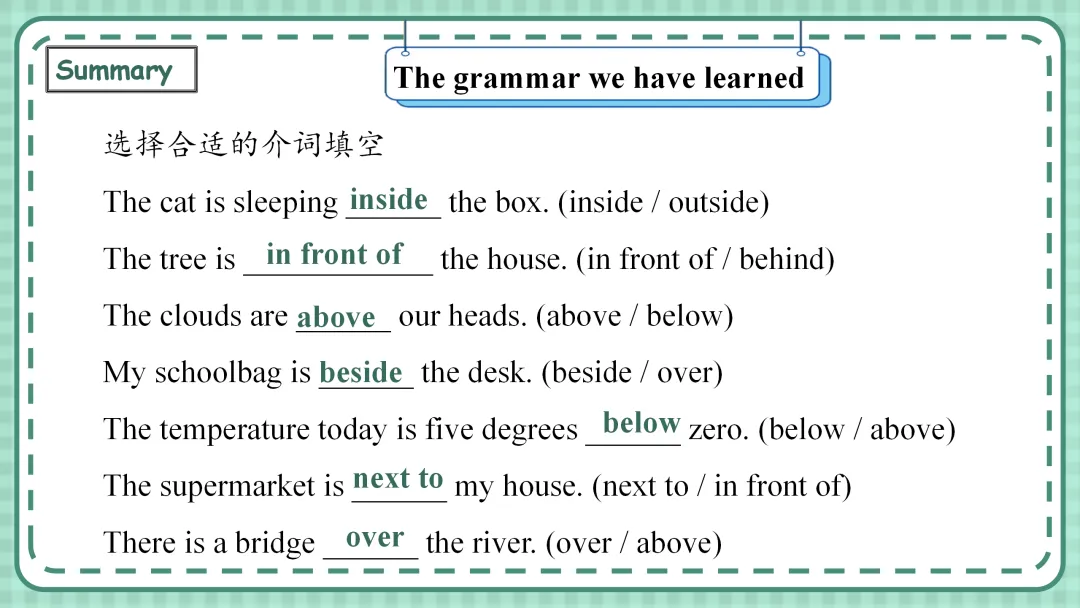 Summary

The grammar we have learned

选择合适的介词填空

The cat is sleeping inside the box. (inside / outside)

The tree is in front of the house. (in front of / behind)

The clouds are above our heads. (above / below)

My schoolbag is beside the desk. (beside / over)

The temperature today is five degrees below zero. (below / above)

The supermarket is next to my house. (next to / in front of)

There is a bridge over the river. (over / above)